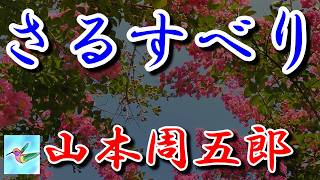 さるすべり

山本周五郎